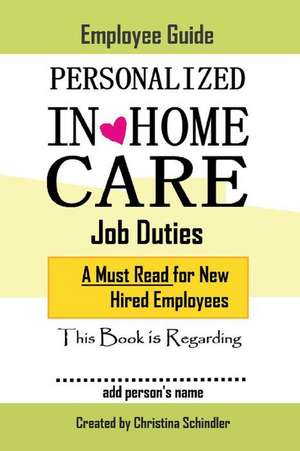 Employee Guide

PERSONALIZED

IN HOME

CARE

Job Duties

A Must Read for New Hired Employees

This Book is Regarding

..............................

add person's name

Created by Christina Schindler